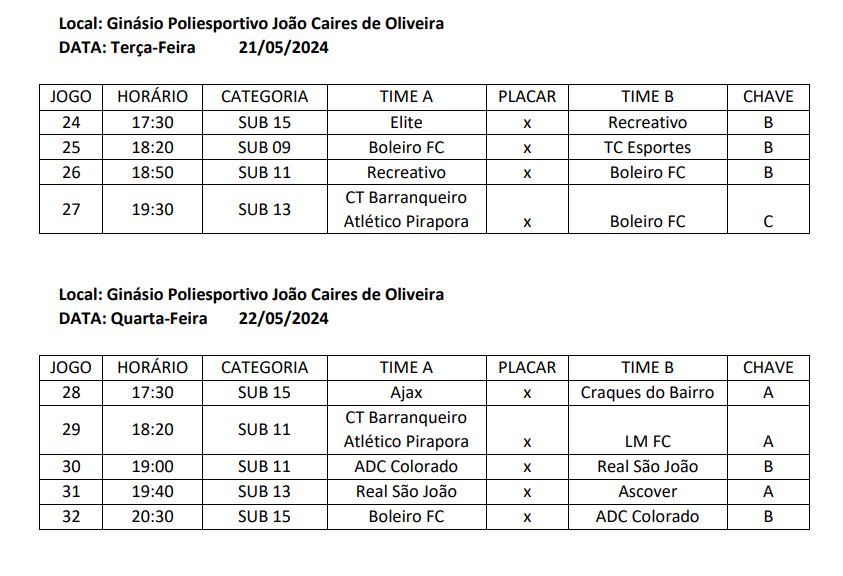 Local: Ginásio Poliesportivo João Caires de Oliveira
DATA: Terça-Feira 21/05/2024

| JOGO | HORÁRIO | CATEGORIA | TIME A | PLACAR | TIME B | CHAVE |
|---|---|---|---|---|---|---|
| 24 | 17:30 | SUB 15 | Elite | x | Recreativo | B |
| 25 | 18:20 | SUB 09 | Boleiro FC | x | TC Esportes | B |
| 26 | 18:50 | SUB 11 | Recreativo | x | Boleiro FC | B |
| 27 | 19:30 | SUB 13 | CT Barranqueiro Atlético Pirapora | x | Boleiro FC | C |

Local: Ginásio Poliesportivo João Caires de Oliveira
DATA: Quarta-Feira 22/05/2024

| JOGO | HORÁRIO | CATEGORIA | TIME A | PLACAR | TIME B | CHAVE |
|---|---|---|---|---|---|---|
| 28 | 17:30 | SUB 15 | Ajax | x | Craques do Bairro | A |
| 29 | 18:20 | SUB 11 | CT Barranqueiro Atlético Pirapora | x | LM FC | A |
| 30 | 19:00 | SUB 11 | ADC Colorado | x | Real São João | B |
| 31 | 19:40 | SUB 13 | Real São João | x | Ascover | A |
| 32 | 20:30 | SUB 15 | Boleiro FC | x | ADC Colorado | B |